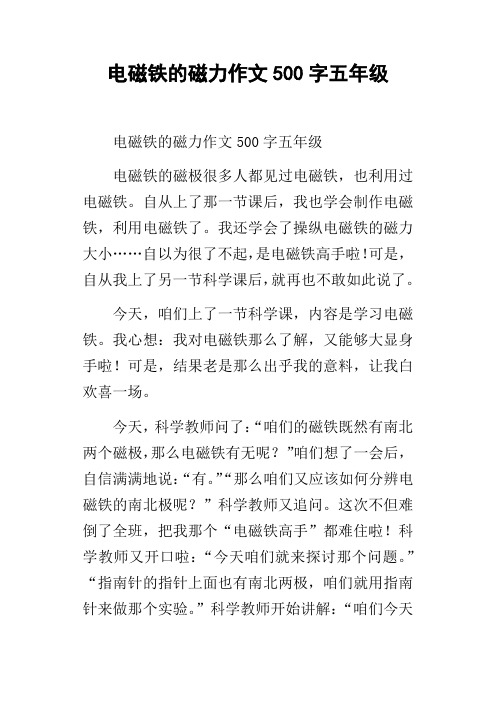 电磁铁的磁力作文 500 字五年级

电磁铁的磁力作文 500 字五年级

电磁铁的磁极很多人都见过电磁铁，也利用过电磁铁。自从上了那一节课后，我也学会制作电磁铁，利用电磁铁了。我还学会了操纵电磁铁的磁力大小……自以为很了不起，是电磁铁高手啦!可是，自从我上了另一节科学课后，就再也不敢如此说了。

今天，咱们上了一节科学课，内容是学习电磁铁。我心想：我对电磁铁那么了解，又能够大显身手啦！可是，结果老是那么出乎我的意料，让我白欢喜一场。

今天，科学教师问了：“咱们的磁铁既然有南北两个磁极，那么电磁铁有无呢？”咱们想了一会后，自信满满地说：“有。”“那么咱们又应该如何分辨电磁铁的南北极呢？”科学教师又追问。这次不但难倒了全班，把我那个“电磁铁高手”都难住啦！科学教师又开口啦：“今天咱们就来探讨那个问题。”“指南针的指针上面也有南北两极，咱们就用指南针来做那个实验。”科学教师开始讲解：“咱们今天